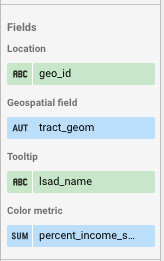 Fields

Location

ABC geo_id

Geospatial field

AUT tract_geom

Tooltip

ABC lsad_name

Color metric

SUM percent_income_s...